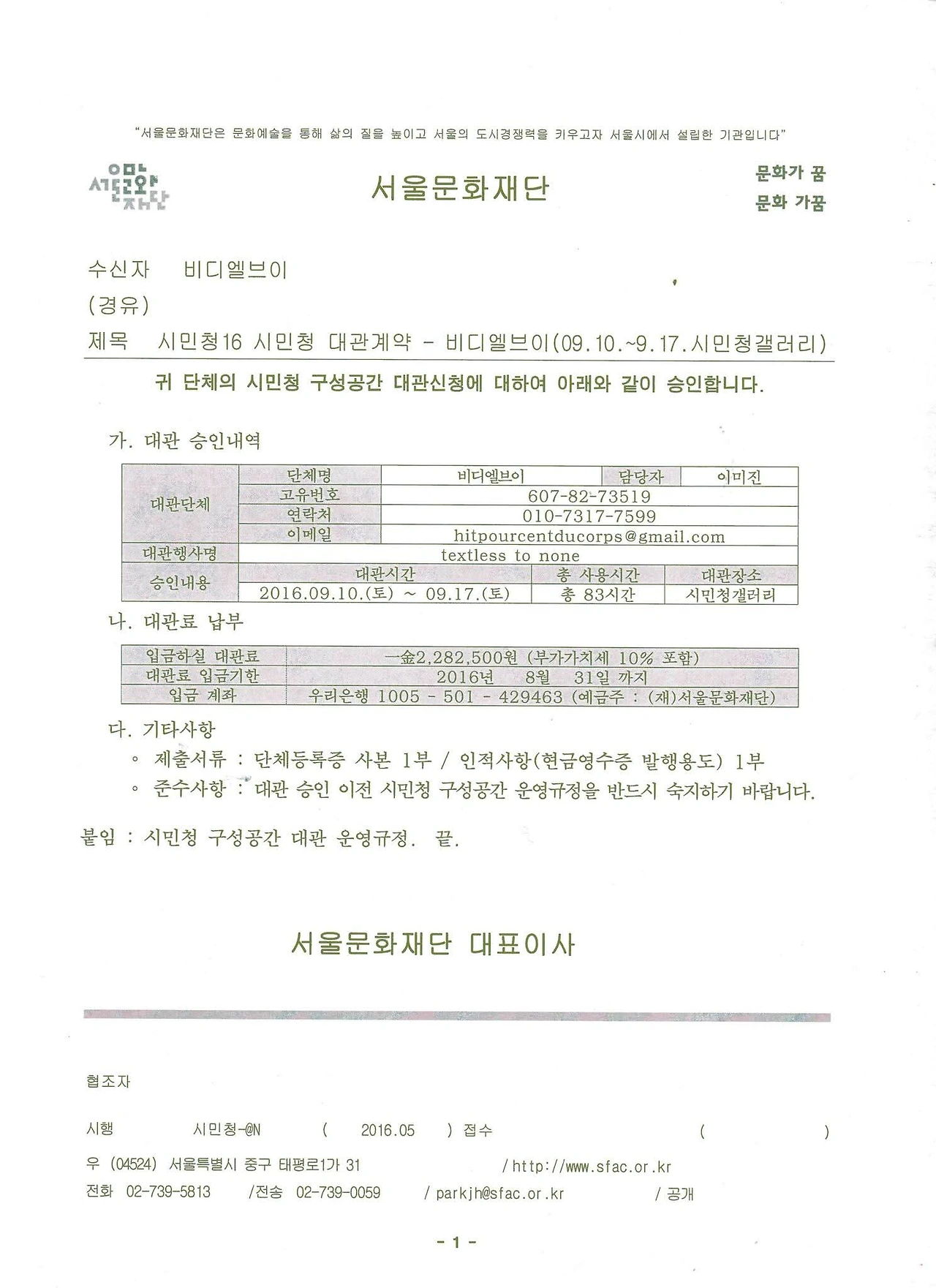 "서울문화재단은 문화예술을 통해 삶의 질을 높이고 서울의 도시경쟁력을 키우고자 서울시에서 설립한 기관입니다"

서울문화재단

서울문화재단

문화가 꿈
문화 가꿈

수신자 비디엘브이
(경유)
제목 시민청16 시민청 대관계약 - 비디엘브이(09.10.~9.17.시민청갤러리)

귀 단체의 시민청 구성공간 대관신청에 대하여 아래와 같이 승인합니다.

가. 대관 승인내역

| 대관단체 | 단체명 | 비디엘브이 | 담당자 | 이미진 |
|---|---|---|---|---|
| | 고유번호 | 607-82-73519 | | |
| | 연락처 | 010-7317-7599 | | |
| | 이메일 | hitpourcentducorps@gmail.com | | |
| 대관행사명 | textless to none | | | |
| 승인내용 | 대관시간 | | 총 사용시간 | 대관장소 |
| | 2016.09.10.(토) ~ 09.17.(토) | | 총 83시간 | 시민청갤러리 |

나. 대관료 납부

| 입금하실 대관료 | 一金2,282,500원 (부가가치세 10% 포함) |
|---|---|
| 대관료 입금기한 | 2016년 8월 31일 까지 |
| 입금 계좌 | 우리은행 1005 - 501 - 429463 (예금주 : (재)서울문화재단) |

다. 기타사항
◦ 제출서류 : 단체등록증 사본 1부 / 인적사항(현금영수증 발행용도) 1부
◦ 준수사항 : 대관 승인 이전 시민청 구성공간 운영규정을 반드시 숙지하기 바랍니다.

붙임 : 시민청 구성공간 대관 운영규정. 끝.

서울문화재단 대표이사

협조자

시행 시민청-@N ( 2016.05 ) 접수 ( )
우 (04524) 서울특별시 중구 태평로1가 31 / http://www.sfac.or.kr
전화 02-739-5813 /전송 02-739-0059 / parkjh@sfac.or.kr / 공개

- 1 -